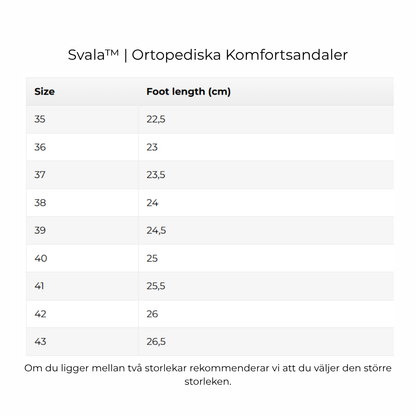 Svala™ | Ortopediska Komfortsandaler

| Size | Foot length (cm) |
|---|---|
| 35 | 22,5 |
| 36 | 23 |
| 37 | 23,5 |
| 38 | 24 |
| 39 | 24,5 |
| 40 | 25 |
| 41 | 25,5 |
| 42 | 26 |
| 43 | 26,5 |

Om du ligger mellan två storlekar rekommenderar vi att du väljer den större storleken.